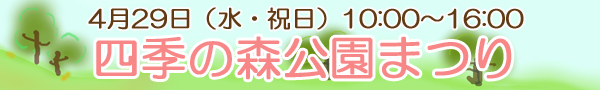 4月29日（水・祝日）10:00～16:00
四季の森公園まつり